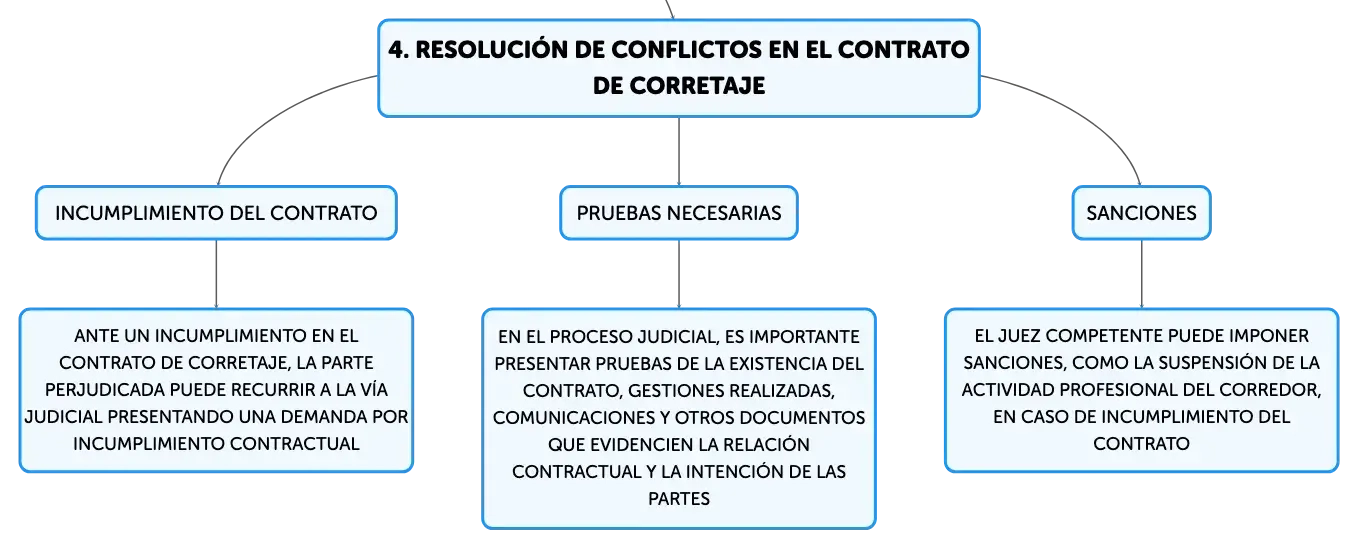 4. RESOLUCIÓN DE CONFLICTOS EN EL CONTRATO DE CORRETAJE

INCUMPLIMIENTO DEL CONTRATO

ANTE UN INCUMPLIMIENTO EN EL CONTRATO DE CORRETAJE, LA PARTE PERJUDICADA PUEDE RECURRIR A LA VÍA JUDICIAL PRESENTANDO UNA DEMANDA POR INCUMPLIMIENTO CONTRACTUAL

PRUEBAS NECESARIAS

EN EL PROCESO JUDICIAL, ES IMPORTANTE PRESENTAR PRUEBAS DE LA EXISTENCIA DEL CONTRATO, GESTIONES REALIZADAS, COMUNICACIONES Y OTROS DOCUMENTOS QUE EVIDENCIEN LA RELACIÓN CONTRACTUAL Y LA INTENCIÓN DE LAS PARTES

SANCIONES

EL JUEZ COMPETENTE PUEDE IMPONER SANCIONES, COMO LA SUSPENSIÓN DE LA ACTIVIDAD PROFESIONAL DEL CORREDOR, EN CASO DE INCUMPLIMIENTO DEL CONTRATO